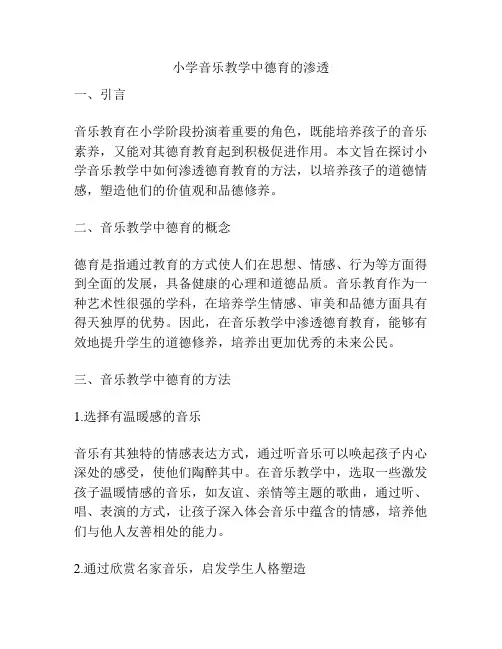 小学音乐教学中德育的渗透

一、引言

音乐教育在小学阶段扮演着重要的角色，既能培养孩子的音乐素养，又能对其德育教育起到积极促进作用。本文旨在探讨小学音乐教学中如何渗透德育教育的方法，以培养孩子的道德情感，塑造他们的价值观和品德修养。

二、音乐教学中德育的概念

德育是指通过教育的方式使人们在思想、情感、行为等方面得到全面的发展，具备健康的心理和道德品质。音乐教育作为一种艺术性很强的学科，在培养学生情感、审美和品德方面具有得天独厚的优势。因此，在音乐教学中渗透德育教育，能够有效地提升学生的道德修养，培养出更加优秀的未来公民。

三、音乐教学中德育的方法

1.选择有温暖感的音乐

音乐有其独特的情感表达方式，通过听音乐可以唤起孩子内心深处的感受，使他们陶醉其中。在音乐教学中，选取一些激发孩子温暖情感的音乐，如友谊、亲情等主题的歌曲，通过听、唱、表演的方式，让孩子深入体会音乐中蕴含的情感，培养他们与他人友善相处的能力。

2.通过欣赏名家音乐，启发学生人格塑造